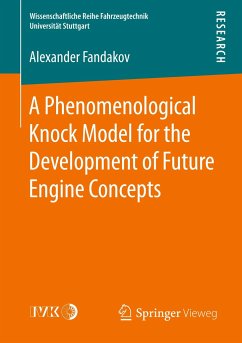 Wissenschaftliche Reihe Fahrzeugtechnik
Universität Stuttgart

RESEARCH

Alexander Fandakov

A Phenomenological Knock Model for the Development of Future Engine Concepts

IVK

Springer Vieweg